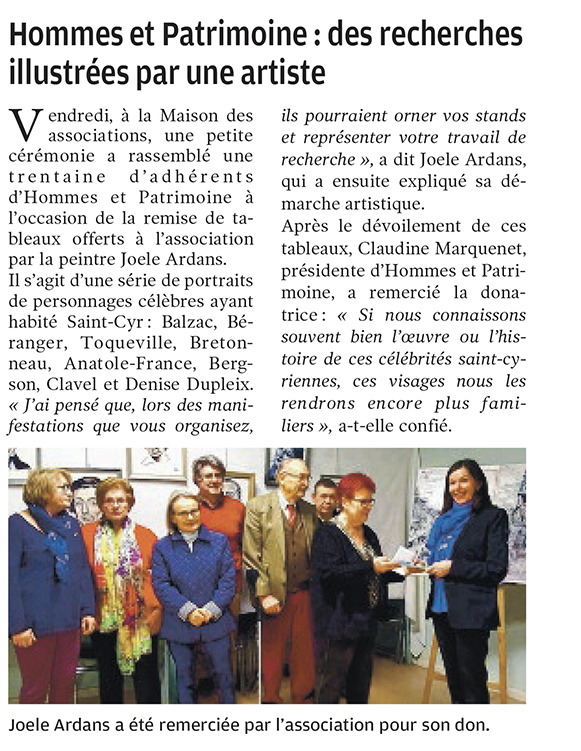 Hommes et Patrimoine : des recherches illustrées par une artiste

Vendredi, à la Maison des associations, une petite cérémonie a rassemblé une trentaine d'adhérents d'Hommes et Patrimoine à l'occasion de la remise de tableaux offerts à l'association par la peintre Joele Ardans.
Il s'agit d'une série de portraits de personnages célèbres ayant habité Saint-Cyr : Balzac, Béranger, Toqueville, Bretonneau, Anatole-France, Bergson, Clavel et Denise Dupleix. « J'ai pensé que, lors des manifestations que vous organisez, ils pourraient orner vos stands et représenter votre travail de recherche », a dit Joele Ardans, qui a ensuite expliqué sa démarche artistique.
Après le dévoilement de ces tableaux, Claudine Marquenet, présidente d'Hommes et Patrimoine, a remercié la donatrice : « Si nous connaissons souvent bien l'œuvre ou l'histoire de ces célébrités saint-cyriennes, ces visages nous les rendrons encore plus familiers », a-t-elle confié.

Joele Ardans a été remerciée par l'association pour son don.